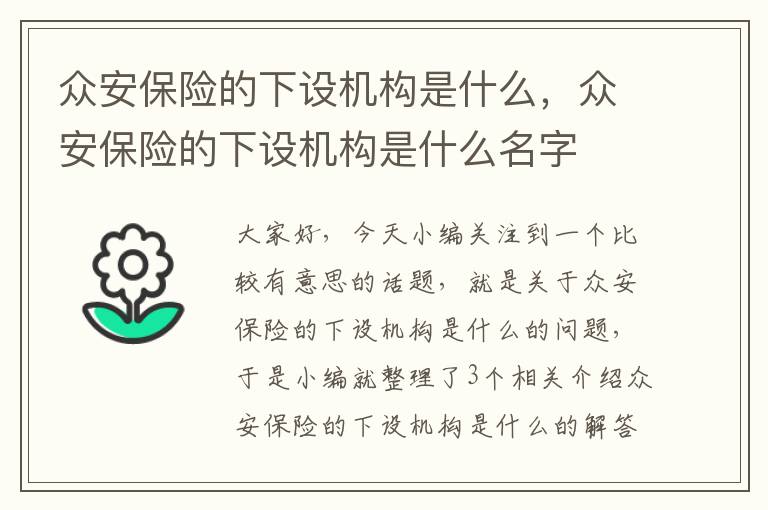 众安保险的下设机构是什么，众安保险的下设机构是什么名字

大家好，今天小编关注到一个比较有意思的话题，就是关于众安保险的下设机构是什么的问题，于是小编就整理了3个相关介绍众安保险的下设机构是什么的解答